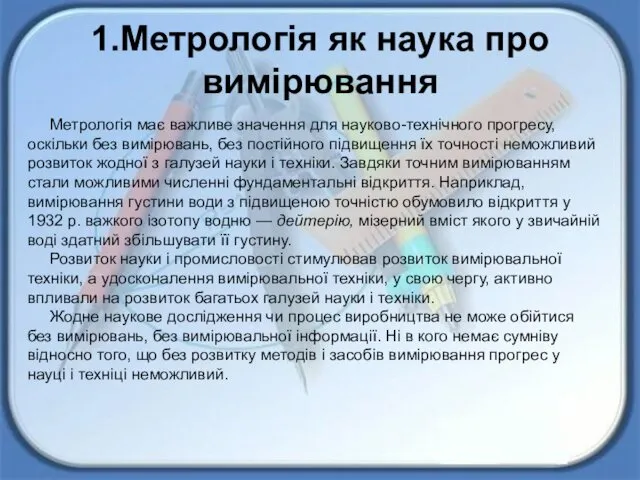 1.Метрологія як наука про вимірювання

Метрологія має важливе значення для науково-технічного прогресу, оскільки без вимірювань, без постійного підвищення їх точності неможливий розвиток жодної з галузей науки і техніки. Завдяки точним вимірюванням стали можливими численні фундаментальні відкриття. Наприклад, вимірювання густини води з підвищеною точністю обумовило відкриття у 1932 р. важкого ізотопу водню — дейтерію, мізерний вміст якого у звичайній воді здатний збільшувати її густину.

Розвиток науки і промисловості стимулював розвиток вимірювальної техніки, а удосконалення вимірювальної техніки, у свою чергу, активно впливали на розвиток багатьох галузей науки і техніки.

Жодне наукове дослідження чи процес виробництва не може обійтися без вимірювань, без вимірювальної інформації. Ні в кого немає сумніву відносно того, що без розвитку методів і засобів вимірювання прогрес у науці і техніці неможливий.